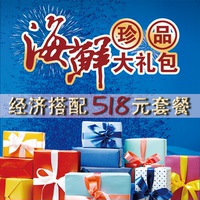 海鲜珍品大礼包

经济搭配518元套餐